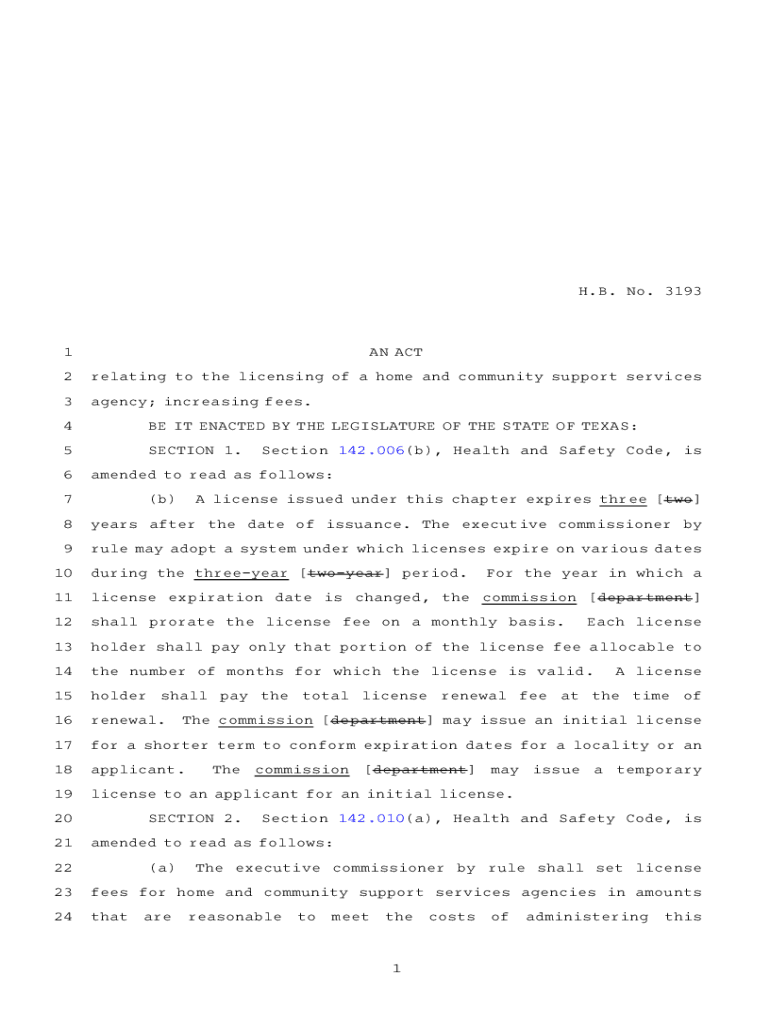 H.B. No. 3193

1 AN ACT
2 relating to the licensing of a home and community support services
3 agency; increasing fees.
4 BE IT ENACTED BY THE LEGISLATURE OF THE STATE OF TEXAS:
5 SECTION 1. Section 142.006(b), Health and Safety Code, is
6 amended to read as follows:
7 (b) A license issued under this chapter expires three [two]
8 years after the date of issuance. The executive commissioner by
9 rule may adopt a system under which licenses expire on various dates
10 during the three-year [two-year] period. For the year in which a
11 license expiration date is changed, the commission [department]
12 shall prorate the license fee on a monthly basis. Each license
13 holder shall pay only that portion of the license fee allocable to
14 the number of months for which the license is valid. A license
15 holder shall pay the total license renewal fee at the time of
16 renewal. The commission [department] may issue an initial license
17 for a shorter term to conform expiration dates for a locality or an
18 applicant. The commission [department] may issue a temporary
19 license to an applicant for an initial license.
20 SECTION 2. Section 142.010(a), Health and Safety Code, is
21 amended to read as follows:
22 (a) The executive commissioner by rule shall set license
23 fees for home and community support services agencies in amounts
24 that are reasonable to meet the costs of administering this

1